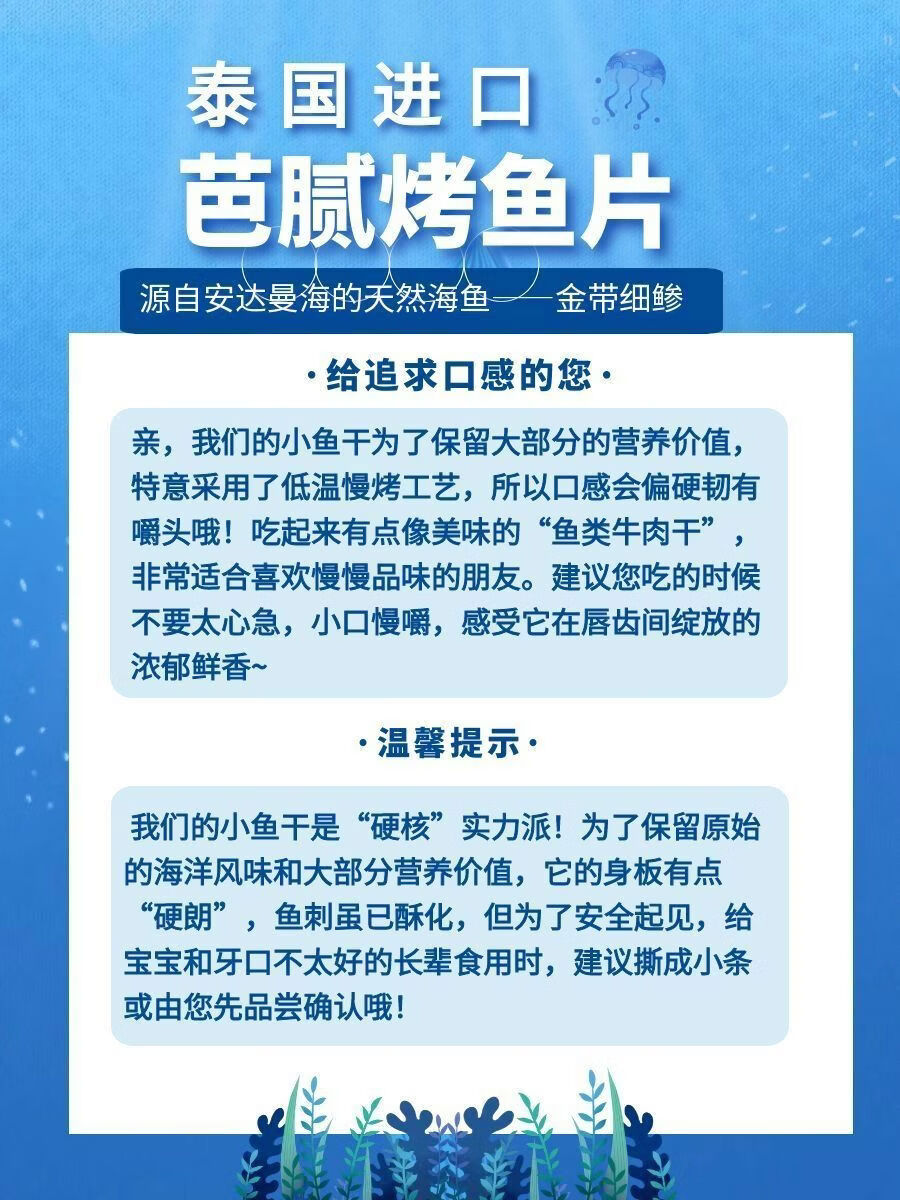 泰国进口

芭腻烤鱼片

源自安达曼海的天然海鱼——金带细鲹

·给追求口感的您·

亲，我们的小鱼干为了保留大部分的营养价值，特意采用了低温慢烤工艺，所以口感会偏硬韧有嚼头哦！吃起来有点像美味的“鱼类牛肉干”，非常适合喜欢慢慢品味的朋友。建议您吃的时候不要太心急，小口慢嚼，感受它在唇齿间绽放的浓郁鲜香~

·温馨提示·

我们的小鱼干是“硬核”实力派！为了保留原始的海洋风味和大部分营养价值，它的身板有点“硬朗”，鱼刺虽已酥化，但为了安全起见，给宝宝和牙口不太好的长辈食用时，建议撕成小条或由您先品尝确认哦！